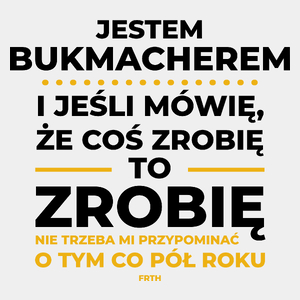 JESTEM BUKMACHEREM

I JEŚLI MÓWIĘ, ŻE COŚ ZROBIĘ TO

ZROBIĘ

NIE TRZEBA MI PRZYPOMINAĆ O TYM CO PÓŁ ROKU

FRTH